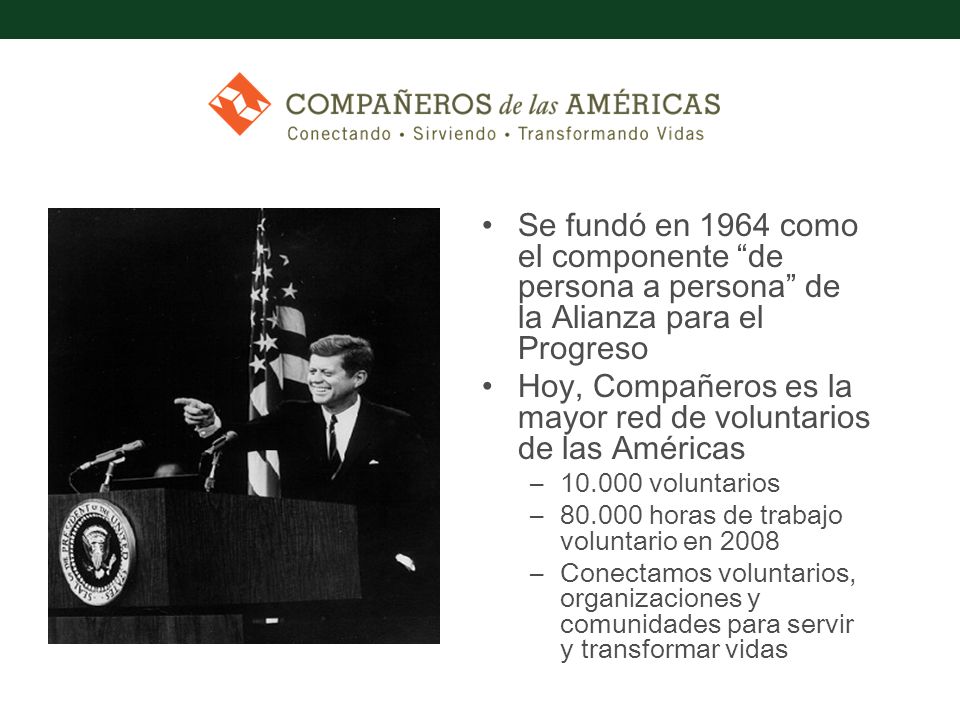 COMPAÑEROS de las AMÉRICAS
Conectando • Sirviendo • Transformando Vidas

SEAL OF THE PRESIDENT OF THE UNITED STATES

• Se fundó en 1964 como el componente “de persona a persona” de la Alianza para el Progreso
• Hoy, Compañeros es la mayor red de voluntarios de las Américas
– 10.000 voluntarios
– 80.000 horas de trabajo voluntario en 2008
– Conectamos voluntarios, organizaciones y comunidades para servir y transformar vidas